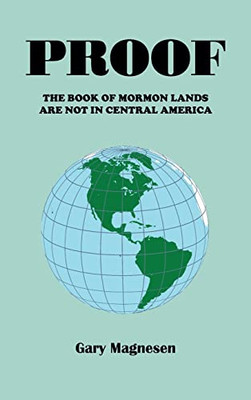 PROOF

THE BOOK OF MORMON LANDS ARE NOT IN CENTRAL AMERICA

Gary Magnesen